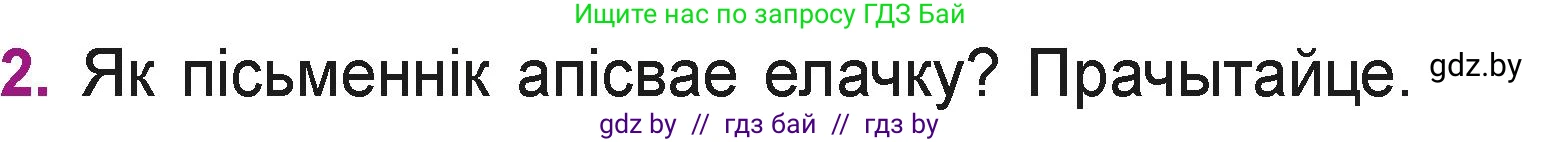 Ищите нас по запросу ГДЗ Бай

2. Як пісьменнік апісвае елачку? Прачытайце. gdz.by

gdz by // гдз бай // гдз by